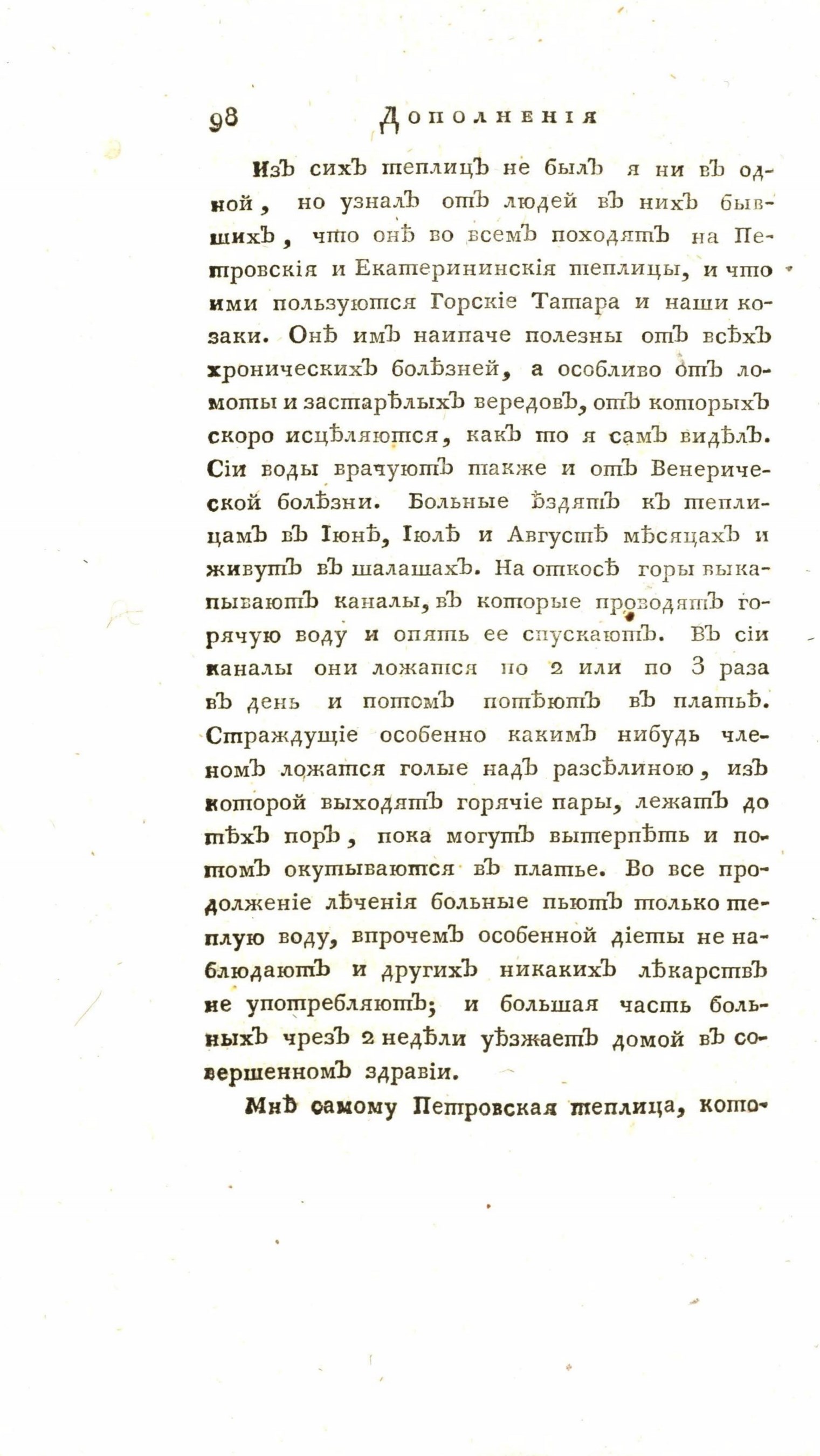 98 Дополненія

Изъ сихъ теплицъ не былъ я ни въ одной, но узналъ отъ людей въ нихъ бывшихъ, что онѣ во всемъ походятъ на Петровскія и Екатерининскія теплицы, и что ими пользуются Горскіе Татара и наши козаки. Онѣ имъ наипаче полезны отъ всѣхъ хроническихъ болѣзней, а особливо отъ ломоты и застарѣлыхъ вередовъ, отъ которыхъ скоро исцѣляются, какъ то я самъ видѣлъ. Сіи воды врачуютъ также и отъ Венерической болѣзни. Больные ѣздятъ къ теплицамъ въ Іюнѣ, Іюлѣ и Августѣ мѣсяцахъ и живутъ въ шалашахъ. На откосѣ горы выкапываютъ каналы, въ которые проводятъ горячую воду и опять ее спускаютъ. Въ сіи каналы они ложатся по 2 или по 3 раза въ день и потомъ потѣютъ въ платьѣ. Страждущіе особенно какимъ нибудь членомъ ложатся голые надъ разсѣлиною, изъ которой выходятъ горячіе пары, лежатъ до тѣхъ поръ, пока могутъ вытерпѣть и потомъ окутываются въ платье. Во все продолженіе лѣченія больные пьютъ только теплую воду, впрочемъ особенной діеты не наблюдаютъ и другихъ никакихъ лѣкарствъ не употребляютъ; и большая часть больныхъ чрезъ 2 недѣли уѣзжаетъ домой въ совершенномъ здравіи.

Мнѣ самому Петровская теплица, кото-